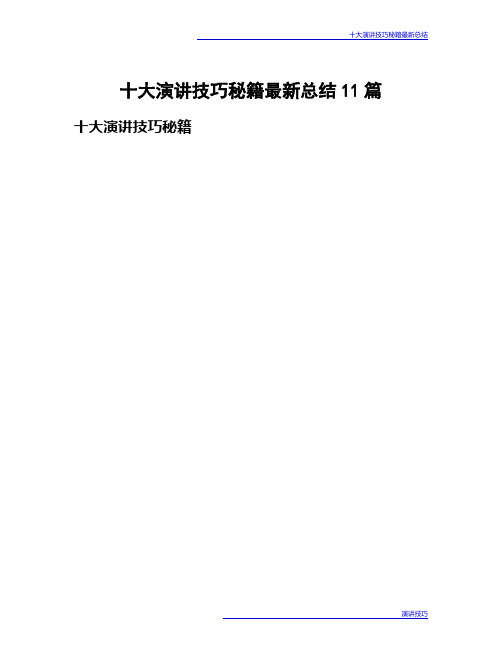 十大演讲技巧秘籍最新总结

十大演讲技巧秘籍最新总结 11 篇

十大演讲技巧秘籍

演讲技巧